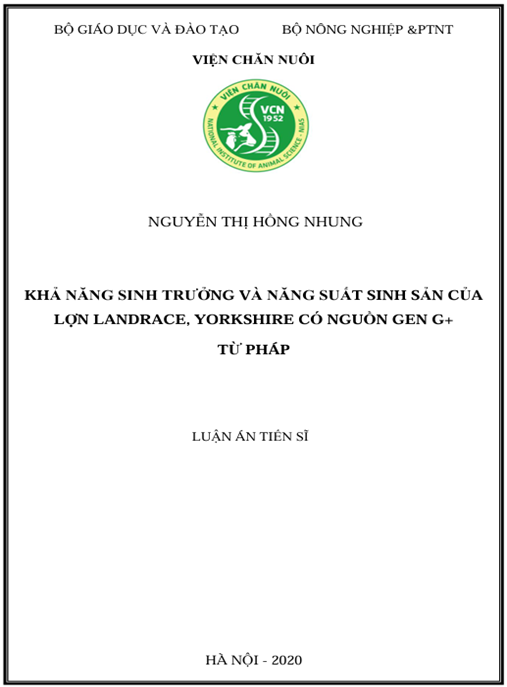 BỘ GIÁO DỤC VÀ ĐÀO TẠO BỘ NÔNG NGHIỆP &PTNT

VIỆN CHĂN NUÔI

VIỆN CHĂN NUÔI

VCN 1952

NATIONAL INSTITUTE OF ANIMAL SCIENCE - NIAS

NGUYỄN THỊ HỒNG NHUNG

KHẢ NĂNG SINH TRƯỞNG VÀ NĂNG SUẤT SINH SẢN CỦA LỢN LANDRACE, YORKSHIRE CÓ NGUỒN GEN G+ TỪ PHÁP

LUẬN ÁN TIẾN SĨ

HÀ NỘI - 2020